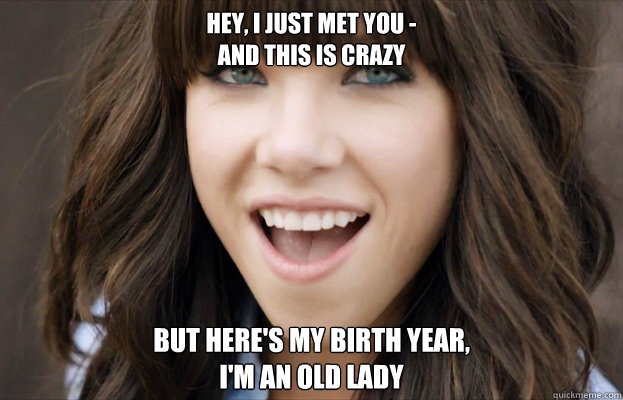 HEY, I JUST MET YOU - AND THIS IS CRAZY

BUT HERE'S MY BIRTH YEAR, I'M AN OLD LADY

quickmeme.com